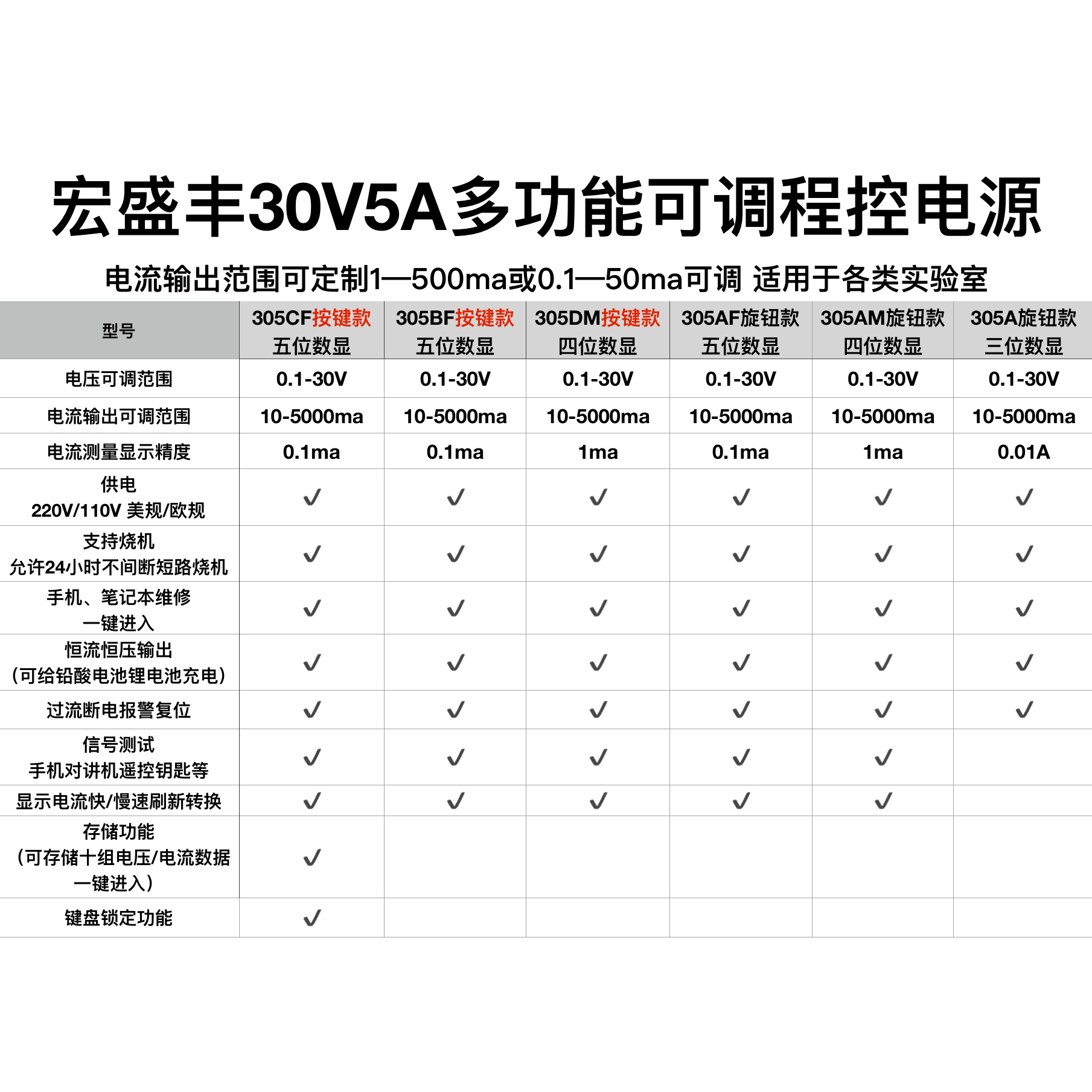 宏盛丰30V5A多功能可调程控电源

电流输出范围可定制1—500ma或0.1—50ma可调 适用于各类实验室

| 型号 | 305CF按键款 五位数显 | 305BF按键款 五位数显 | 305DM按键款 四位数显 | 305AF旋钮款 五位数显 | 305AM旋钮款 四位数显 | 305A旋钮款 三位数显 |
|---|---|---|---|---|---|---|
| 电压可调范围 | 0.1-30V | 0.1-30V | 0.1-30V | 0.1-30V | 0.1-30V | 0.1-30V |
| 电流输出可调范围 | 10-5000ma | 10-5000ma | 10-5000ma | 10-5000ma | 10-5000ma | 10-5000ma |
| 电流测量显示精度 | 0.1ma | 0.1ma | 1ma | 0.1ma | 1ma | 0.01A |
| 供电 220V/110V 美规/欧规 | ✓ | ✓ | ✓ | ✓ | ✓ | ✓ |
| 支持烧机 允许24小时不间断短路烧机 | ✓ | ✓ | ✓ | ✓ | ✓ | ✓ |
| 手机、笔记本维修 一键进入 | ✓ | ✓ | ✓ | ✓ | ✓ | ✓ |
| 恒流恒压输出 (可给铅酸电池锂电池充电) | ✓ | ✓ | ✓ | ✓ | ✓ | ✓ |
| 过流断电报警复位 | ✓ | ✓ | ✓ | ✓ | ✓ | ✓ |
| 信号测试 手机对讲机遥控钥匙等 | ✓ | ✓ | ✓ | ✓ | ✓ | |
| 显示电流快/慢速刷新转换 | ✓ | ✓ | ✓ | ✓ | ✓ | |
| 存储功能 (可存储十组电压/电流数据 一键进入) | ✓ | | | | | |
| 键盘锁定功能 | ✓ | | | | | |